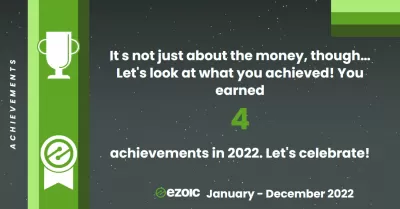 ACHIEVEMENTS

It s not just about the money, though... Let's look at what you achieved! You earned

4

achievements in 2022. Let's celebrate!

ezoic January - December 2022